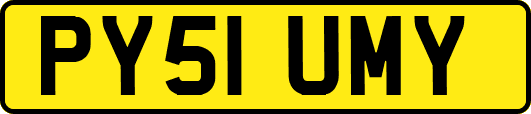 PY51 UMY